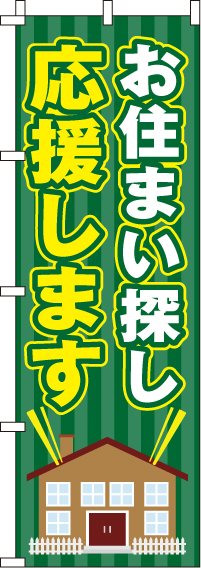 お住まい探し
応援します